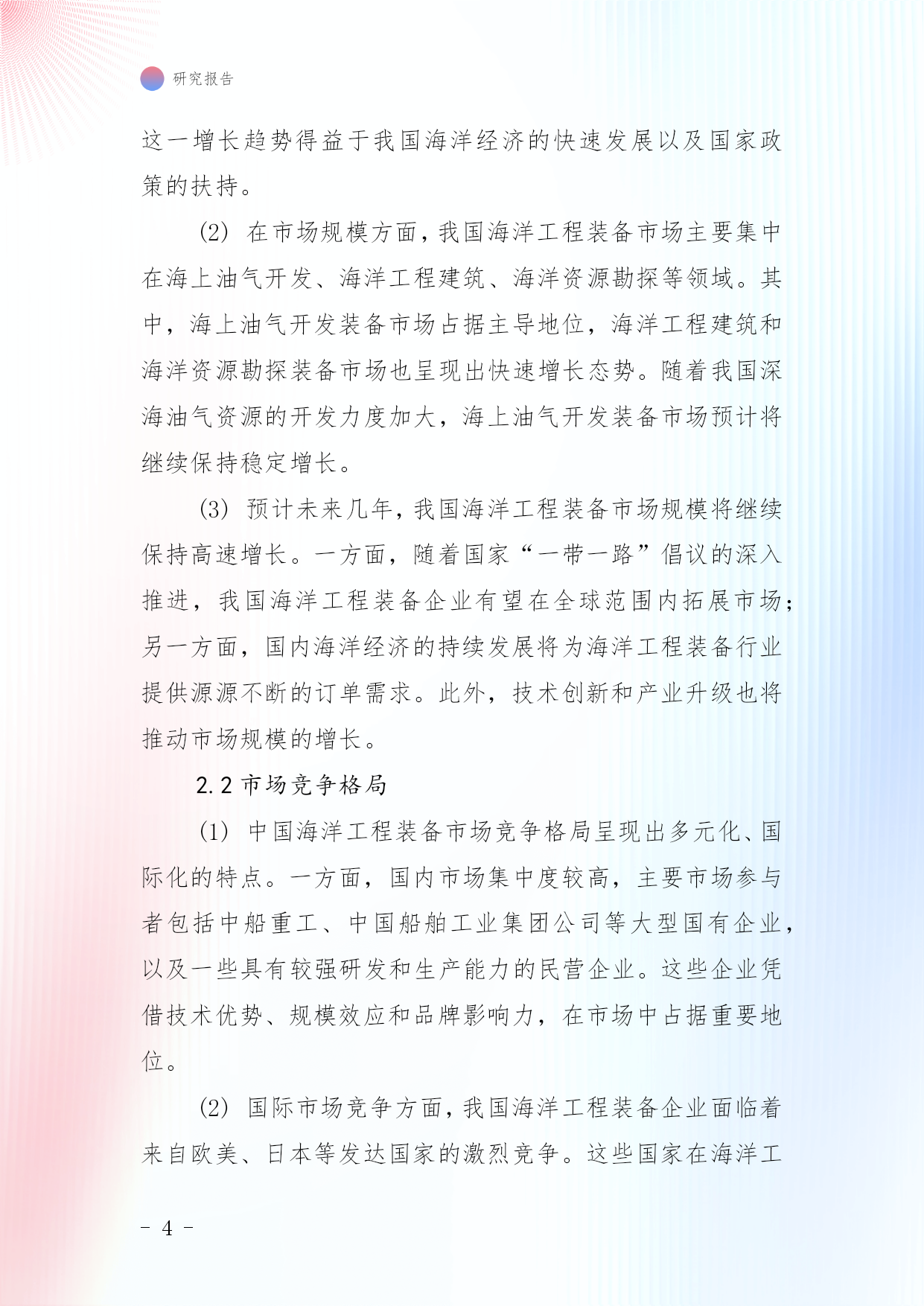 研究报告

这一增长趋势得益于我国海洋经济的快速发展以及国家政策的扶持。

(2) 在市场规模方面，我国海洋工程装备市场主要集中在海上油气开发、海洋工程建筑、海洋资源勘探等领域。其中，海上油气开发装备市场占据主导地位，海洋工程建筑和海洋资源勘探装备市场也呈现出快速增长态势。随着我国深海油气资源的开发力度加大，海上油气开发装备市场预计将继续保持稳定增长。

(3) 预计未来几年，我国海洋工程装备市场规模将继续保持高速增长。一方面，随着国家“一带一路”倡议的深入推进，我国海洋工程装备企业有望在全球范围内拓展市场；另一方面，国内海洋经济的持续发展将为海洋工程装备行业提供源源不断的订单需求。此外，技术创新和产业升级也将推动市场规模的增长。

2.2 市场竞争格局

(1) 中国海洋工程装备市场竞争格局呈现出多元化、国际化的特点。一方面，国内市场集中度较高，主要市场参与者包括中船重工、中国船舶工业集团公司等大型国有企业，以及一些具有较强研发和生产能力的民营企业。这些企业凭借技术优势、规模效应和品牌影响力，在市场中占据重要地位。

(2) 国际市场竞争方面，我国海洋工程装备企业面临着来自欧美、日本等发达国家的激烈竞争。这些国家在海洋工

- 4 -